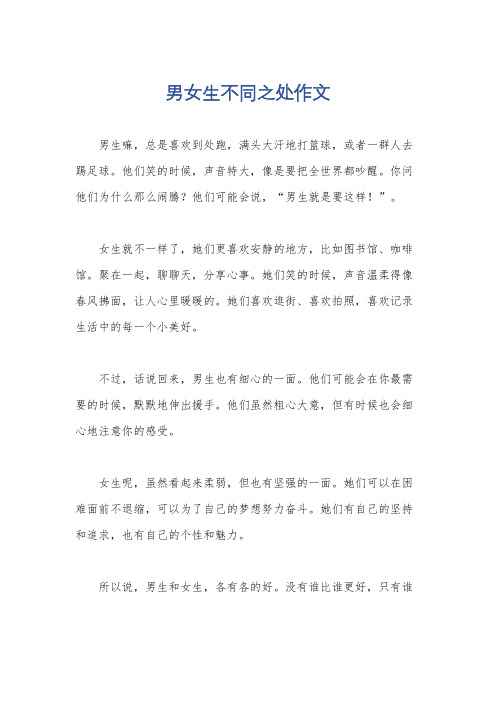 男女生不同之处作文

男生嘛，总是喜欢到处跑，满头大汗地打篮球，或者一群人去踢足球。他们笑的时候，声音特大，像是要把全世界都吵醒。你问他们为什么那么闹腾？他们可能会说，“男生就是要这样！”。

女生就不一样了，她们更喜欢安静的地方，比如图书馆、咖啡馆。聚在一起，聊聊天，分享心事。她们笑的时候，声音温柔得像春风拂面，让人心里暖暖的。她们喜欢逛街、喜欢拍照，喜欢记录生活中的每一个小美好。

不过，话说回来，男生也有细心的一面。他们可能会在你最需要的时候，默默地伸出援手。他们虽然粗心大意，但有时候也会细心地注意你的感受。

女生呢，虽然看起来柔弱，但也有坚强的一面。她们可以在困难面前不退缩，可以为了自己的梦想努力奋斗。她们有自己的坚持和追求，也有自己的个性和魅力。

所以说，男生和女生，各有各的好。没有谁比谁更好，只有谁